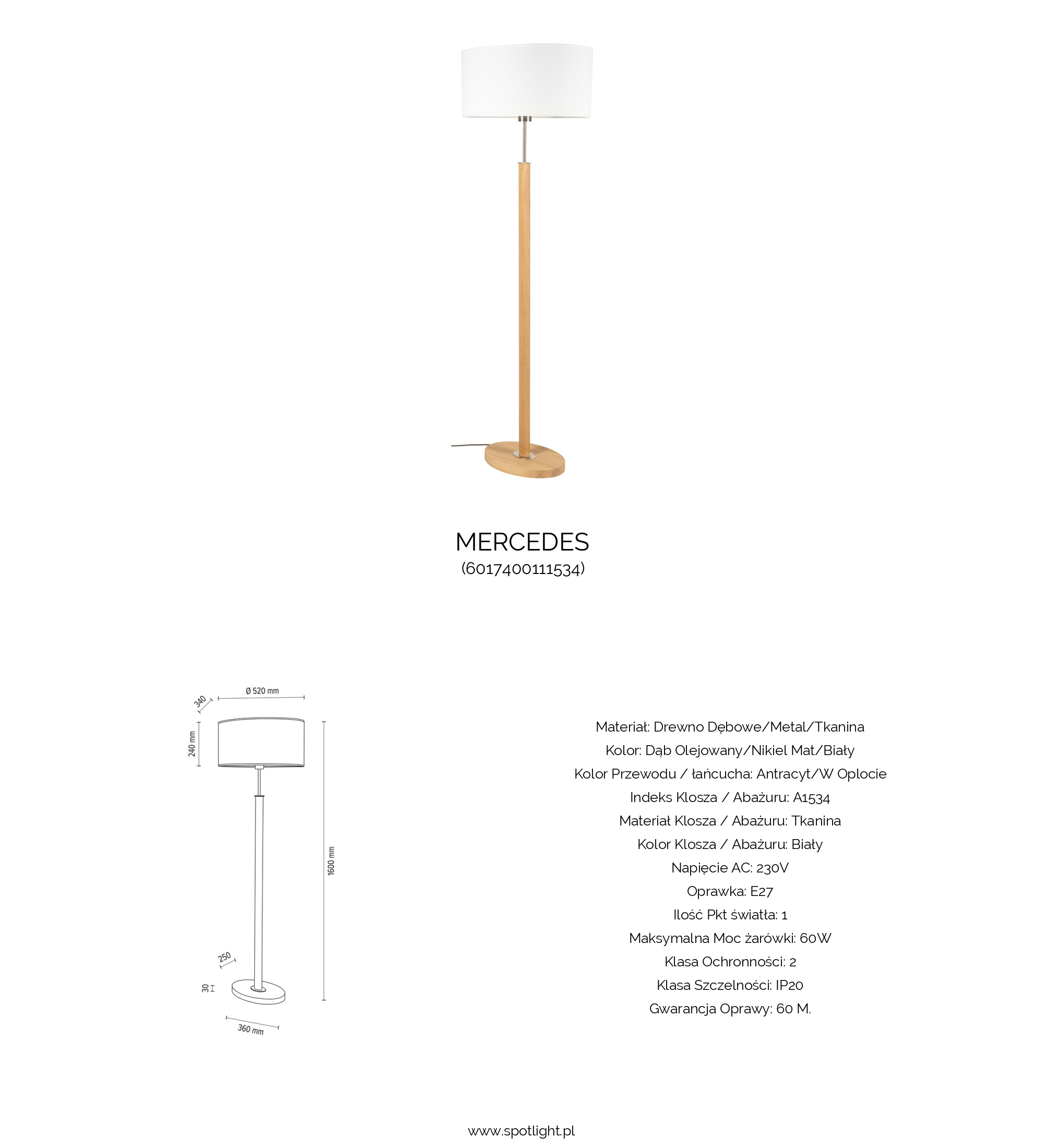 MERCEDES
(6017400111534)

340
Ø 520 mm
240 mm
1600 mm
250
30
360 mm

Materiał: Drewno Dębowe/Metal/Tkanina
Kolor: Dąb Olejowany/Nikiel Mat/Biały
Kolor Przewodu / łańcucha: Antracyt/W Oplocie
Indeks Klosza / Abażuru: A1534
Materiał Klosza / Abażuru: Tkanina
Kolor Klosza / Abażuru: Biały
Napięcie AC: 230V
Oprawka: E27
Ilość Pkt światła: 1
Maksymalna Moc żarówki: 60W
Klasa Ochronności: 2
Klasa Szczelności: IP20
Gwarancja Oprawy: 60 M.

www.spotlight.pl